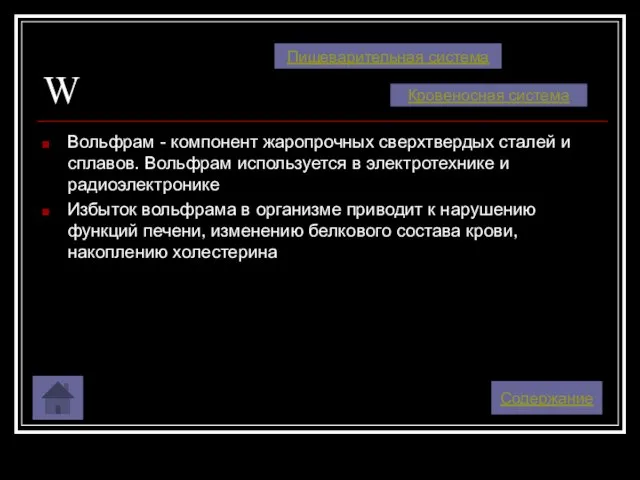 Пищеварительная система

W

Кровеносная система

Вольфрам - компонент жаропрочных сверхтвердых сталей и сплавов. Вольфрам используется в электротехнике и радиоэлектронике

Избыток вольфрама в организме приводит к нарушению функций печени, изменению белкового состава крови, накоплению холестерина

Содержание